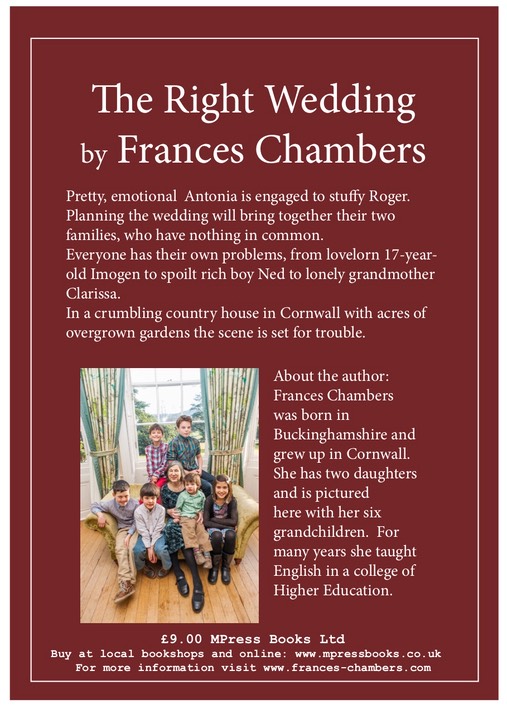 The Right Wedding
by Frances Chambers

Pretty, emotional Antonia is engaged to stuffy Roger. Planning the wedding will bring together their two families, who have nothing in common.
Everyone has their own problems, from lovelorn 17-year-old Imogen to spoilt rich boy Ned to lonely grandmother Clarissa.
In a crumbling country house in Cornwall with acres of overgrown gardens the scene is set for trouble.

About the author: Frances Chambers was born in Buckinghamshire and grew up in Cornwall. She has two daughters and is pictured here with her six grandchildren. For many years she taught English in a college of Higher Education.

£9.00 MPress Books Ltd
Buy at local bookshops and online: www.mpressbooks.co.uk
For more information visit www.frances-chambers.com